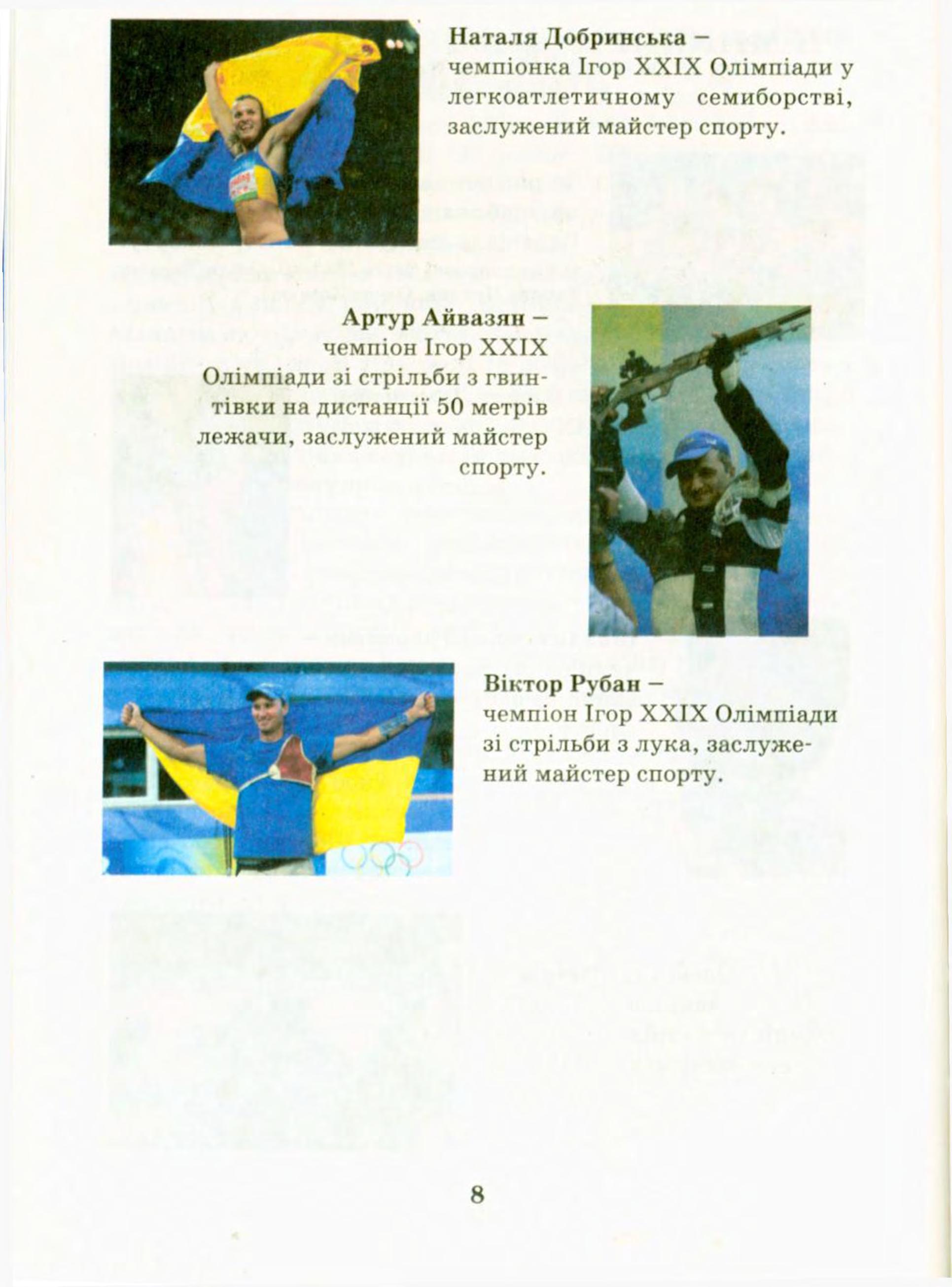 Наталя Добринська – чемпіонка Ігор XXIX Олімпіади у легкоатлетичному семиборстві, заслужений майстер спорту.

Артур Айвазян – чемпіон Ігор XXIX Олімпіади зі стрільби з гвинтівки на дистанції 50 метрів лежачи, заслужений майстер спорту.

Віктор Рубан – чемпіон Ігор XXIX Олімпіади зі стрільби з лука, заслужений майстер спорту.

8